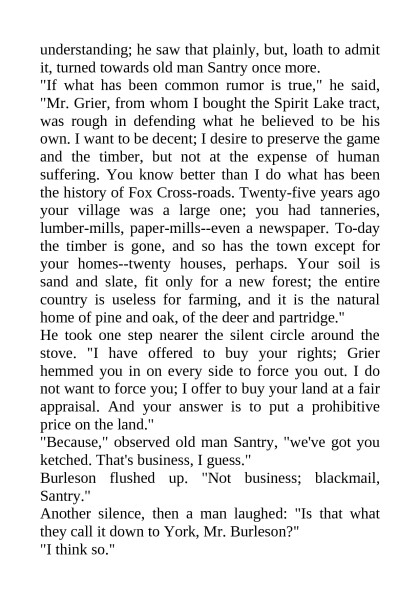 understanding; he saw that plainly, but, loath to admit it, turned towards old man Santry once more.

"If what has been common rumor is true," he said, "Mr. Grier, from whom I bought the Spirit Lake tract, was rough in defending what he believed to be his own. I want to be decent; I desire to preserve the game and the timber, but not at the expense of human suffering. You know better than I do what has been the history of Fox Cross-roads. Twenty-five years ago your village was a large one; you had tanneries, lumber-mills, paper-mills--even a newspaper. To-day the timber is gone, and so has the town except for your homes--twenty houses, perhaps. Your soil is sand and slate, fit only for a new forest; the entire country is useless for farming, and it is the natural home of pine and oak, of the deer and partridge."

He took one step nearer the silent circle around the stove. "I have offered to buy your rights; Grier hemmed you in on every side to force you out. I do not want to force you; I offer to buy your land at a fair appraisal. And your answer is to put a prohibitive price on the land."

"Because," observed old man Santry, "we've got you ketched. That's business, I guess."

Burleson flushed up. "Not business; blackmail, Santry."

Another silence, then a man laughed: "Is that what they call it down to York, Mr. Burleson?"

"I think so."